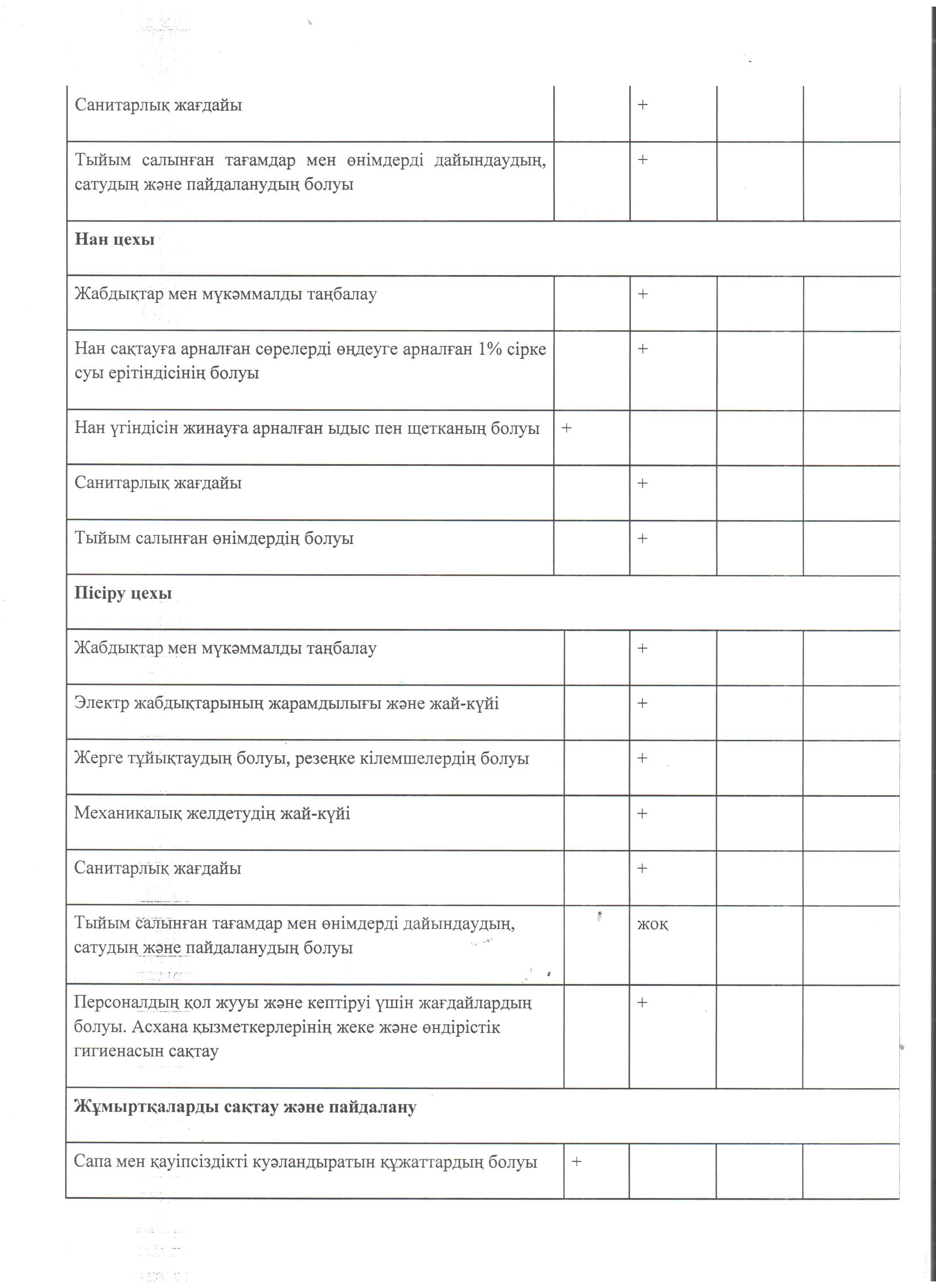 | | | | | |
|---|---|---|---|---|
| Санитарлық жағдайы | | + | | |
| Тыйым салынған тағамдар мен өнімдерді дайындаудың, сатудың және пайдаланудың болуы | | + | | |
| **Нан цехы** | | | | |
| Жабдықтар мен мүкәммалды таңбалау | | + | | |
| Нан сақтауға арналған сөрелерді өңдеуге арналған 1% сірке суы ерітіндісінің болуы | | + | | |
| Нан үгіндісін жинауға арналған ыдыс пен щетканың болуы | + | | | |
| Санитарлық жағдайы | | + | | |
| Тыйым салынған өнімдердің болуы | | + | | |
| **Пісіру цехы** | | | | |
| Жабдықтар мен мүкәммалды таңбалау | | + | | |
| Электр жабдықтарының жарамдылығы және жай-күйі | | + | | |
| Жерге тұйықтаудың болуы, резеңке кілемшелердің болуы | | + | | |
| Механикалық желдетудің жай-күйі | | + | | |
| Санитарлық жағдайы | | + | | |
| Тыйым салынған тағамдар мен өнімдерді дайындаудың, сатудың және пайдаланудың болуы | | жоқ | | |
| Персоналдың қол жууы және кептіруі үшін жағдайлардың болуы. Асхана қызметкерлерінің жеке және өндірістік гигиенасын сақтау | | + | | |
| **Жұмыртқаларды сақтау және пайдалану** | | | | |
| Сапа мен қауіпсіздікті куәландыратын құжаттардың болуы | + | | | |